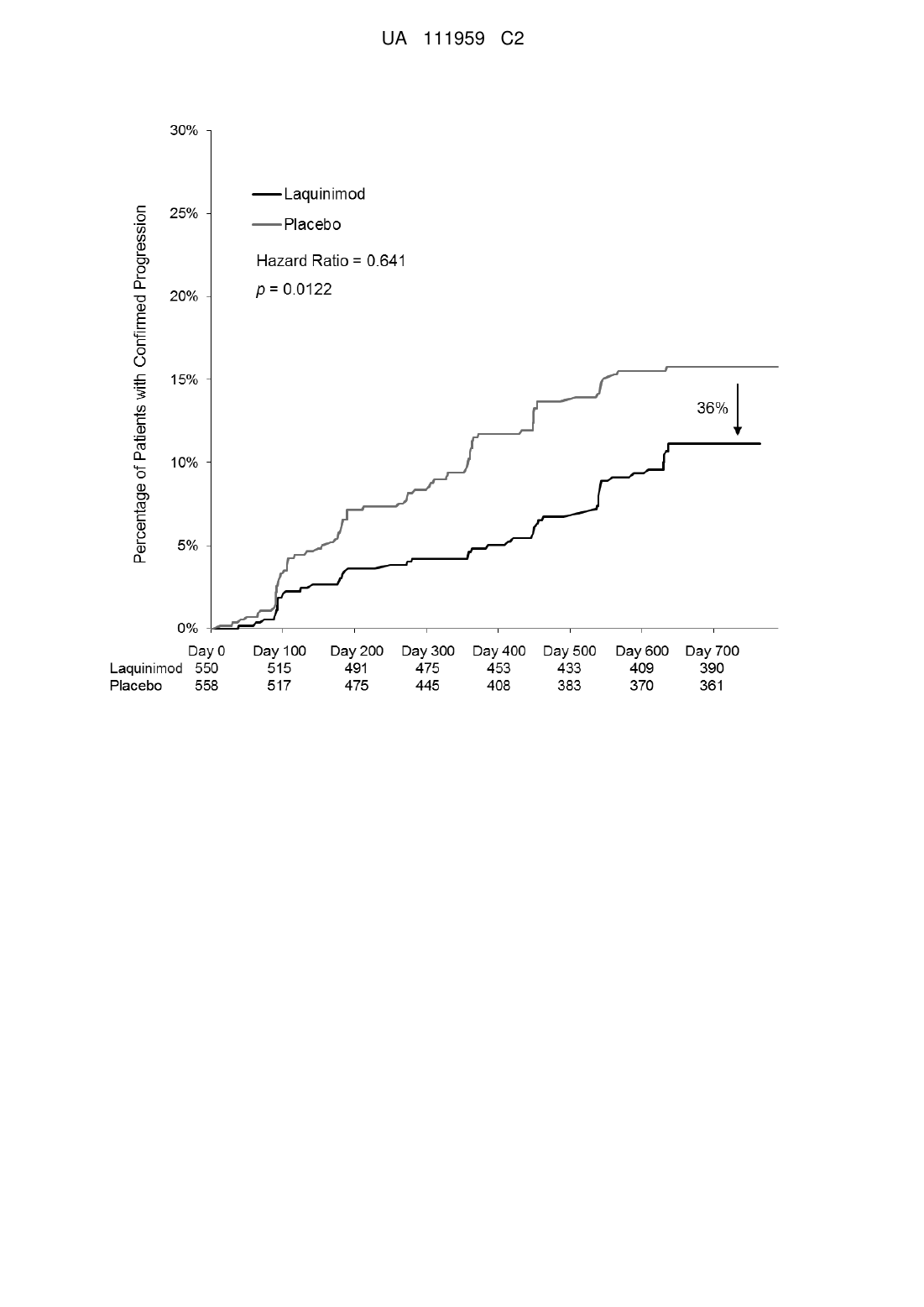 UA 111959 C2

30%
25%
20%
15%
10%
5%
0%

Percentage of Patients with Confirmed Progression

Laquinimod
Placebo

Hazard Ratio = 0.641
$p$ = 0.0122

36%

| | Day 0 | Day 100 | Day 200 | Day 300 | Day 400 | Day 500 | Day 600 | Day 700 |
|---|---|---|---|---|---|---|---|---|
| Laquinimod | 550 | 515 | 491 | 475 | 453 | 433 | 409 | 390 |
| Placebo | 558 | 517 | 475 | 445 | 408 | 383 | 370 | 361 |